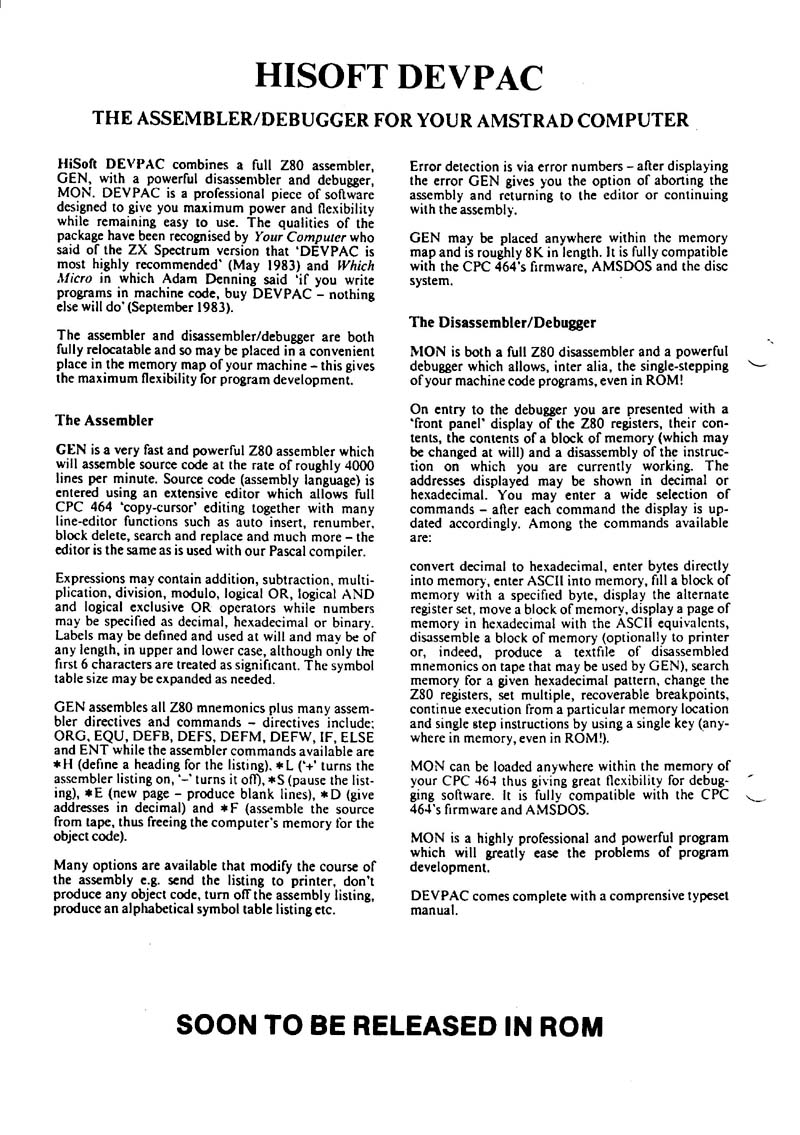 HISOFT DEVPAC

THE ASSEMBLER/DEBUGGER FOR YOUR AMSTRAD COMPUTER

HiSoft DEVPAC combines a full Z80 assembler, GEN, with a powerful disassembler and debugger, MON. DEVPAC is a professional piece of software designed to give you maximum power and flexibility while remaining easy to use. The qualities of the package have been recognised by Your Computer who said of the ZX Spectrum version that 'DEVPAC is most highly recommended' (May 1983) and Which Micro in which Adam Denning said 'if you write programs in machine code, buy DEVPAC – nothing else will do' (September 1983).

The assembler and disassembler/debugger are both fully relocatable and so may be placed in a convenient place in the memory map of your machine – this gives the maximum flexibility for program development.

The Assembler

GEN is a very fast and powerful Z80 assembler which will assemble source code at the rate of roughly 4000 lines per minute. Source code (assembly language) is entered using an extensive editor which allows full CPC 464 'copy-cursor' editing together with many line-editor functions such as auto insert, renumber, block delete, search and replace and much more – the editor is the same as is used with our Pascal compiler.

Expressions may contain addition, subtraction, multiplication, division, modulo, logical OR, logical AND and logical exclusive OR operators while numbers may be specified as decimal, hexadecimal or binary. Labels may be defined and used at will and may be of any length, in upper and lower case, although only the first 6 characters are treated as significant. The symbol table size may be expanded as needed.

GEN assembles all Z80 mnemonics plus many assembler directives and commands – directives include: ORG, EQU, DEFB, DEFS, DEFM, DEFW, IF, ELSE and ENT while the assembler commands available are *H (define a heading for the listing), *L ('+' turns the assembler listing on, '–' turns it off), *S (pause the listing), *E (new page – produce blank lines), *D (give addresses in decimal) and *F (assemble the source from tape, thus freeing the computer's memory for the object code).

Many options are available that modify the course of the assembly e.g. send the listing to printer, don't produce any object code, turn off the assembly listing, produce an alphabetical symbol table listing etc.

Error detection is via error numbers – after displaying the error GEN gives you the option of aborting the assembly and returning to the editor or continuing with the assembly.

GEN may be placed anywhere within the memory map and is roughly 8K in length. It is fully compatible with the CPC 464's firmware, AMSDOS and the disc system.

The Disassembler/Debugger

MON is both a full Z80 disassembler and a powerful debugger which allows, inter alia, the single-stepping of your machine code programs, even in ROM!

On entry to the debugger you are presented with a 'front panel' display of the Z80 registers, their contents, the contents of a block of memory (which may be changed at will) and a disassembly of the instruction on which you are currently working. The addresses displayed may be shown in decimal or hexadecimal. You may enter a wide selection of commands – after each command the display is updated accordingly. Among the commands available are:

convert decimal to hexadecimal, enter bytes directly into memory, enter ASCII into memory, fill a block of memory with a specified byte, display the alternate register set, move a block of memory, display a page of memory in hexadecimal with the ASCII equivalents, disassemble a block of memory (optionally to printer or, indeed, produce a textfile of disassembled mnemonics on tape that may be used by GEN), search memory for a given hexadecimal pattern, change the Z80 registers, set multiple, recoverable breakpoints, continue execution from a particular memory location and single step instructions by using a single key (anywhere in memory, even in ROM!).

MON can be loaded anywhere within the memory of your CPC 464 thus giving great flexibility for debugging software. It is fully compatible with the CPC 464's firmware and AMSDOS.

MON is a highly professional and powerful program which will greatly ease the problems of program development.

DEVPAC comes complete with a comprensive typeset manual.

SOON TO BE RELEASED IN ROM